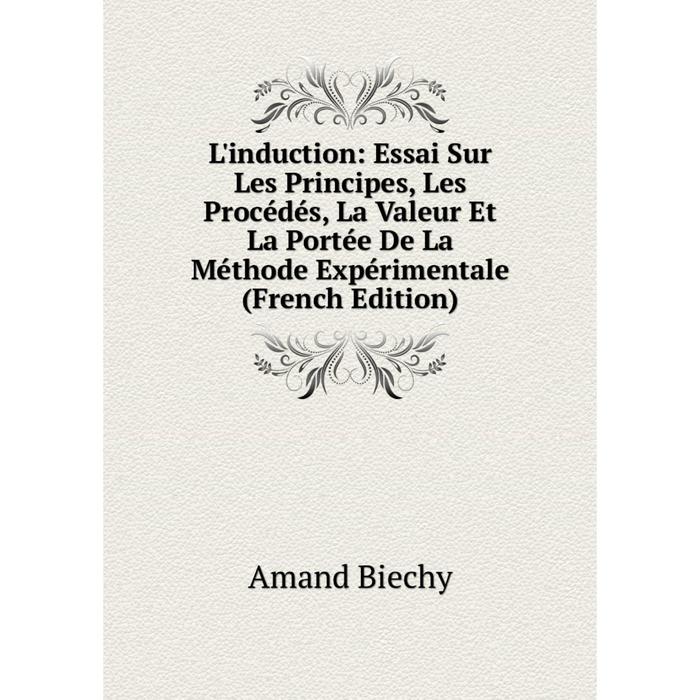 L'induction: Essai Sur Les Principes, Les Procédés, La Valeur Et La Portée De La Méthode Expérimentale (French Edition)

Amand Biechy